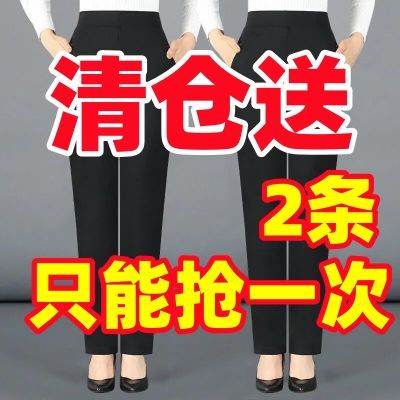 清仓送

2条

只能抢一次